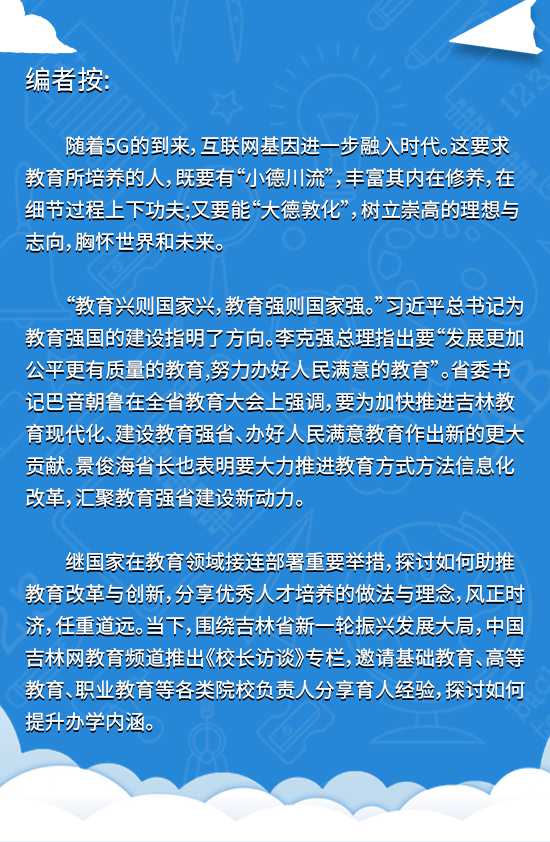 编者按:

随着5G的到来，互联网基因进一步融入时代。这要求教育所培养的人，既要有“小德川流”，丰富其内在修养，在细节过程上下功夫;又要能“大德敦化”，树立崇高的理想与志向，胸怀世界和未来。

“教育兴则国家兴，教育强则国家强。”习近平总书记为教育强国的建设指明了方向。李克强总理指出要“发展更加公平更有质量的教育,努力办好人民满意的教育”。省委书记巴音朝鲁在全省教育大会上强调，要为加快推进吉林教育现代化、建设教育强省、办好人民满意教育作出新的更大贡献。景俊海省长也表明要大力推进教育方式方法信息化改革，汇聚教育强省建设新动力。

继国家在教育领域接连部署重要举措，探讨如何助推教育改革与创新，分享优秀人才培养的做法与理念，风正时济，任重道远。当下，围绕吉林省新一轮振兴发展大局，中国吉林网教育频道推出《校长访谈》专栏，邀请基础教育、高等教育、职业教育等各类院校负责人分享育人经验，探讨如何提升办学内涵。